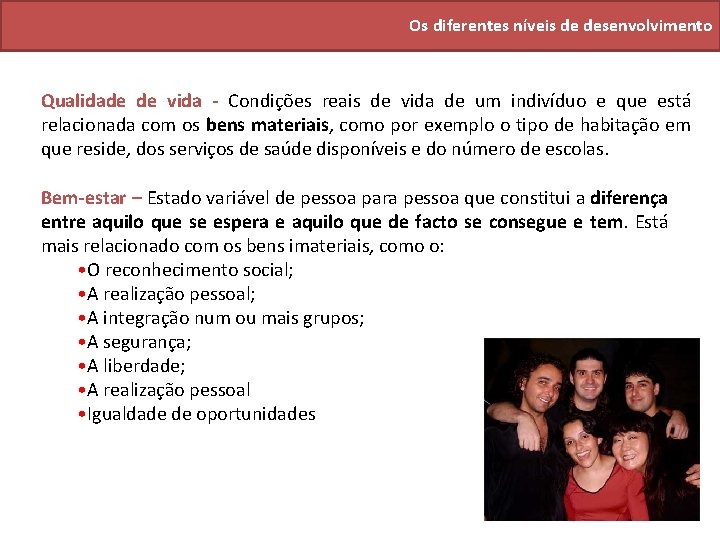 Os diferentes níveis de desenvolvimento

Qualidade de vida - Condições reais de vida de um indivíduo e que está relacionada com os bens materiais, como por exemplo o tipo de habitação em que reside, dos serviços de saúde disponíveis e do número de escolas.

Bem-estar – Estado variável de pessoa para pessoa que constitui a diferença entre aquilo que se espera e aquilo que de facto se consegue e tem. Está mais relacionado com os bens imateriais, como o:

•O reconhecimento social;
•A realização pessoal;
•A integração num ou mais grupos;
•A segurança;
•A liberdade;
•A realização pessoal
•Igualdade de oportunidades